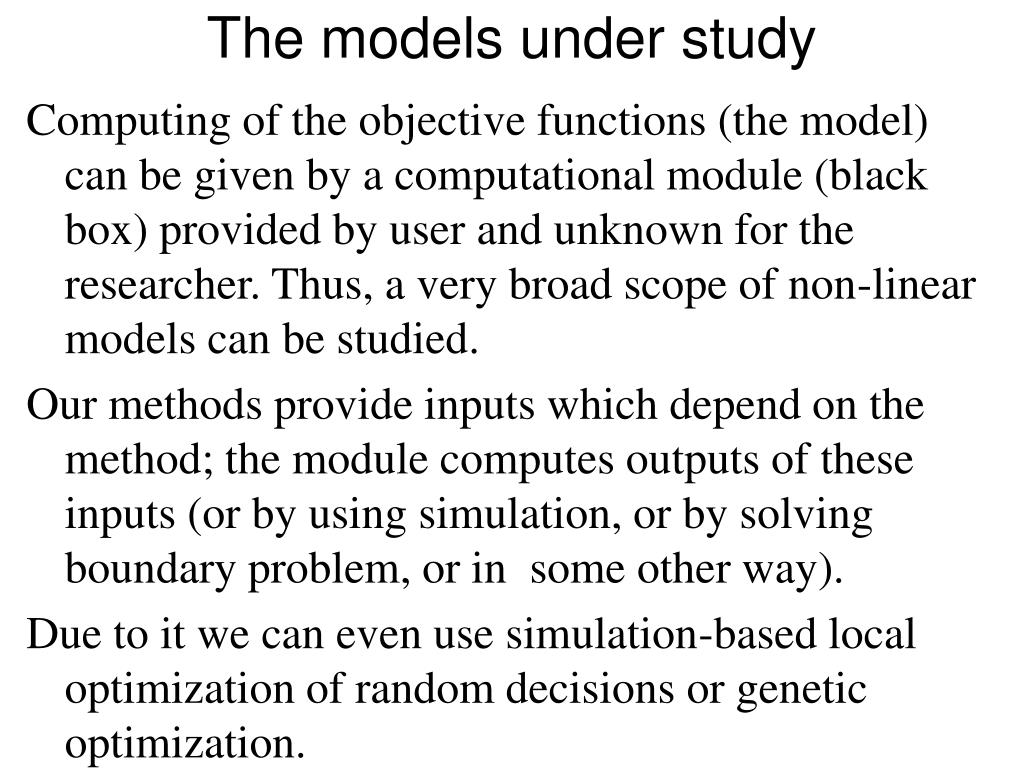 The models under study

Computing of the objective functions (the model) can be given by a computational module (black box) provided by user and unknown for the researcher. Thus, a very broad scope of non-linear models can be studied.

Our methods provide inputs which depend on the method; the module computes outputs of these inputs (or by using simulation, or by solving boundary problem, or in some other way).

Due to it we can even use simulation-based local optimization of random decisions or genetic optimization.